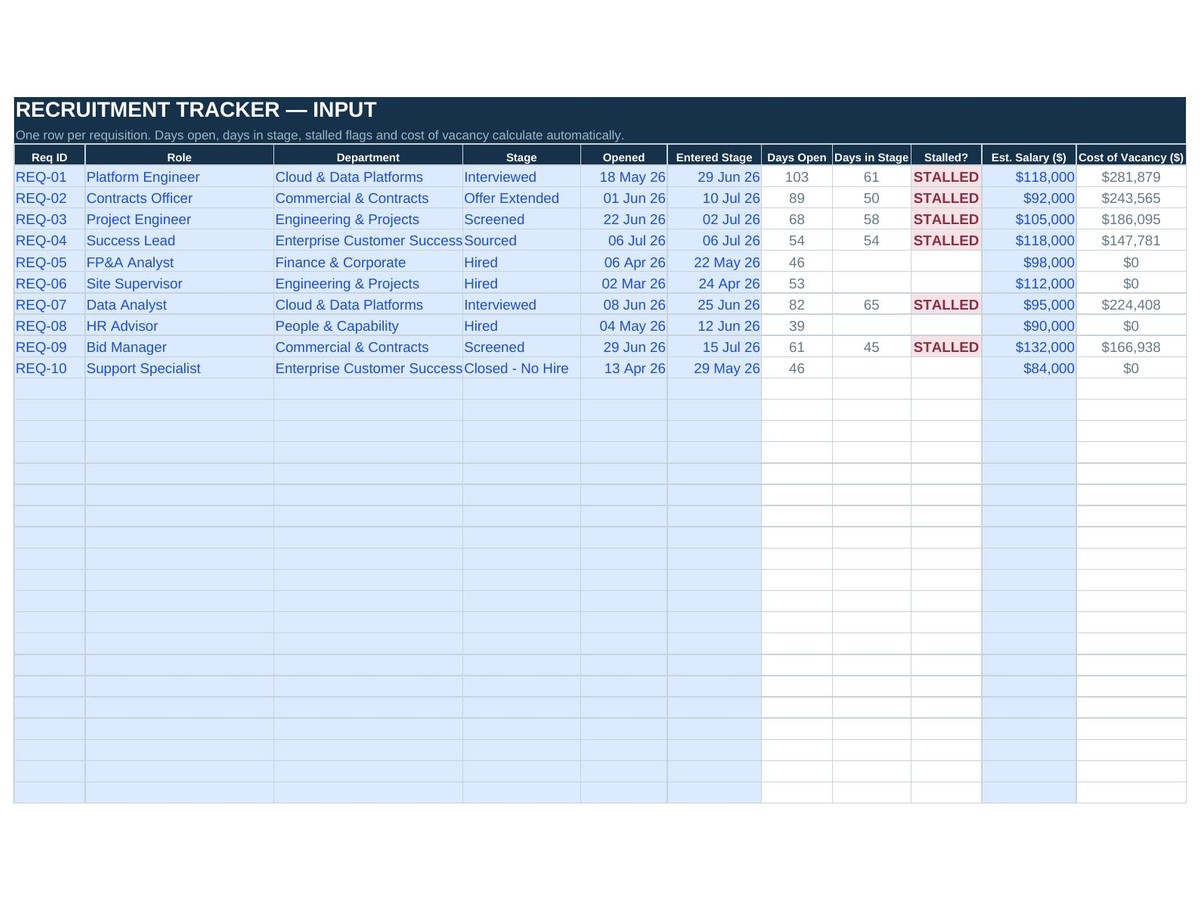 RECRUITMENT TRACKER — INPUT

One row per requisition. Days open, days in stage, stalled flags and cost of vacancy calculate automatically.

| Req ID | Role | Department | Stage | Opened | Entered Stage | Days Open | Days in Stage | Stalled? | Est. Salary ($) | Cost of Vacancy ($) |
|---|---|---|---|---|---|---|---|---|---|---|
| REQ-01 | Platform Engineer | Cloud & Data Platforms | Interviewed | 18 May 26 | 29 Jun 26 | 103 | 61 | STALLED | $118,000 | $281,879 |
| REQ-02 | Contracts Officer | Commercial & Contracts | Offer Extended | 01 Jun 26 | 10 Jul 26 | 89 | 50 | STALLED | $92,000 | $243,565 |
| REQ-03 | Project Engineer | Engineering & Projects | Screened | 22 Jun 26 | 02 Jul 26 | 68 | 58 | STALLED | $105,000 | $186,095 |
| REQ-04 | Success Lead | Enterprise Customer Success | Sourced | 06 Jul 26 | 06 Jul 26 | 54 | 54 | STALLED | $118,000 | $147,781 |
| REQ-05 | FP&A Analyst | Finance & Corporate | Hired | 06 Apr 26 | 22 May 26 | 46 | | | $98,000 | $0 |
| REQ-06 | Site Supervisor | Engineering & Projects | Hired | 02 Mar 26 | 24 Apr 26 | 53 | | | $112,000 | $0 |
| REQ-07 | Data Analyst | Cloud & Data Platforms | Interviewed | 08 Jun 26 | 25 Jun 26 | 82 | 65 | STALLED | $95,000 | $224,408 |
| REQ-08 | HR Advisor | People & Capability | Hired | 04 May 26 | 12 Jun 26 | 39 | | | $90,000 | $0 |
| REQ-09 | Bid Manager | Commercial & Contracts | Screened | 29 Jun 26 | 15 Jul 26 | 61 | 45 | STALLED | $132,000 | $166,938 |
| REQ-10 | Support Specialist | Enterprise Customer Success | Closed - No Hire | 13 Apr 26 | 29 May 26 | 46 | | | $84,000 | $0 |